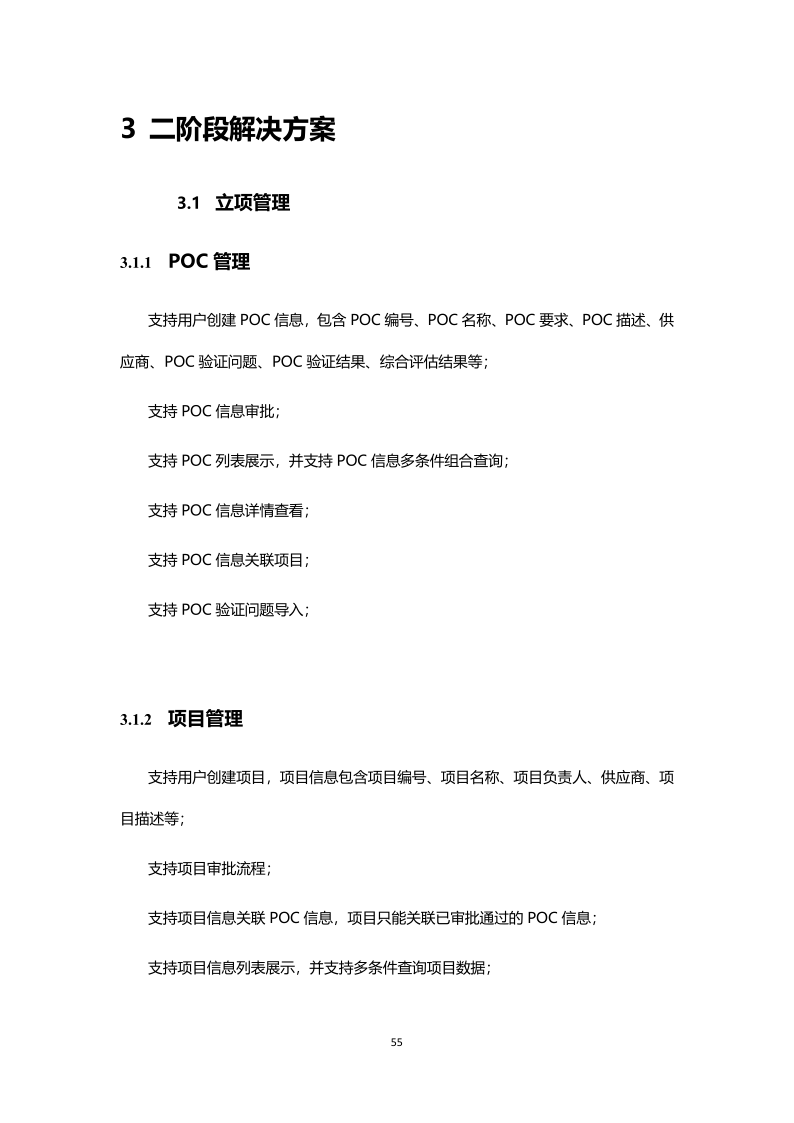 3 二阶段解决方案

3.1 立项管理

3.1.1 POC 管理

支持用户创建 POC 信息，包含 POC 编号、POC 名称、POC 要求、POC 描述、供应商、POC 验证问题、POC 验证结果、综合评估结果等；

支持 POC 信息审批；

支持 POC 列表展示，并支持 POC 信息多条件组合查询；

支持 POC 信息详情查看；

支持 POC 信息关联项目；

支持 POC 验证问题导入；

3.1.2 项目管理

支持用户创建项目，项目信息包含项目编号、项目名称、项目负责人、供应商、项目描述等；

支持项目审批流程；

支持项目信息关联 POC 信息，项目只能关联已审批通过的 POC 信息；

支持项目信息列表展示，并支持多条件查询项目数据；

55